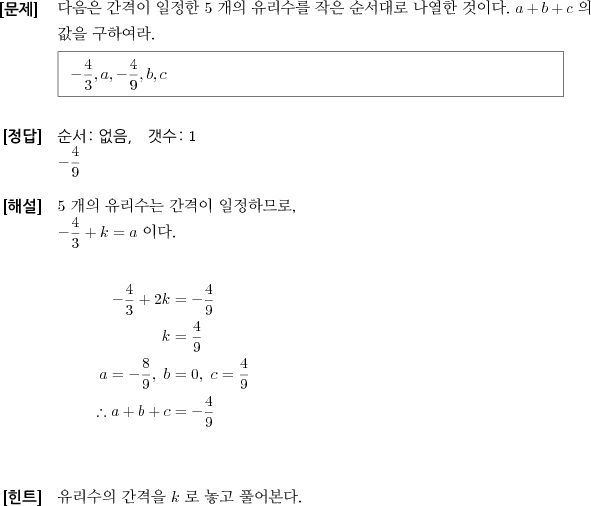 [문제] 다음은 간격이 일정한 5 개의 유리수를 작은 순서대로 나열한 것이다. $a+b+c$ 의 값을 구하여라.

$-\frac{4}{3}, a, -\frac{4}{9}, b, c$

[정답] 순서: 없음, 갯수: 1
$-\frac{4}{9}$

[해설] 5 개의 유리수는 간격이 일정하므로,
$-\frac{4}{3}+k=a$ 이다.

$-\frac{4}{3}+2k=-\frac{4}{9}$
$k=\frac{4}{9}$
$a=-\frac{8}{9},\ b=0,\ c=\frac{4}{9}$
$\therefore a+b+c=-\frac{4}{9}$

[힌트] 유리수의 간격을 $k$ 로 놓고 풀어본다.